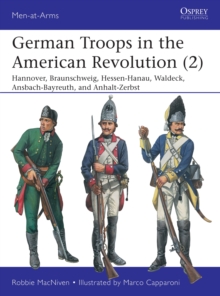 Men-at-Arms

OSPREY
PUBLISHING

German Troops in the American Revolution (2)

Hannover, Braunschweig, Hessen-Hanau, Waldeck, Ansbach-Bayreuth, and Anhalt-Zerbst

Robbie MacNiven • Illustrated by Marco Capparoni